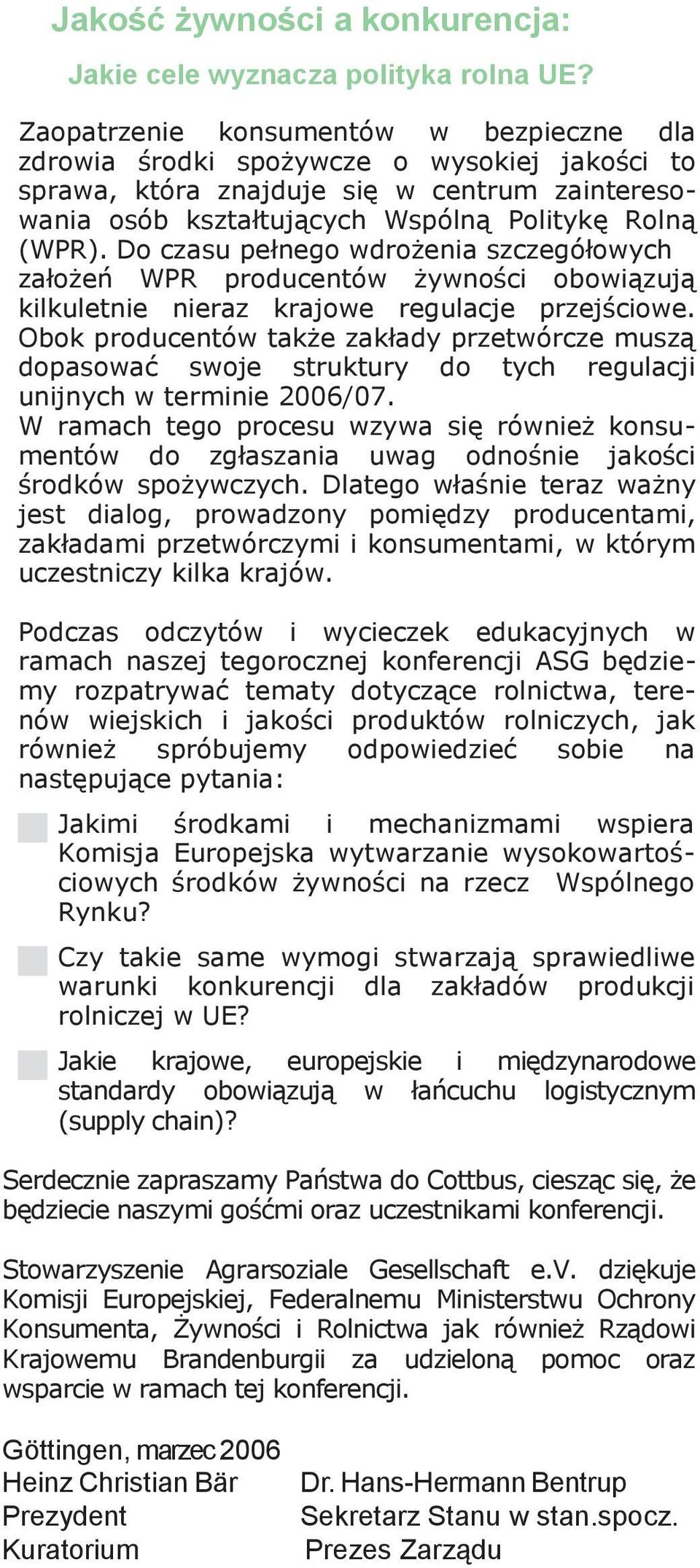 Jakość żywności a konkurencja:

Jakie cele wyznacza polityka rolna UE?

Zaopatrzenie konsumentów w bezpieczne dla zdrowia środki spożywcze o wysokiej jakości to sprawa, która znajduje się w centrum zainteresowania osób kształtujących Wspólną Politykę Rolną (WPR). Do czasu pełnego wdrożenia szczegółowych założeń WPR producentów żywności obowiązują kilkuletnie nieraz krajowe regulacje przejściowe. Obok producentów także zakłady przetwórcze muszą dopasować swoje struktury do tych regulacji unijnych w terminie 2006/07.
W ramach tego procesu wzywa się również konsumentów do zgłaszania uwag odnośnie jakości środków spożywczych. Dlatego właśnie teraz ważny jest dialog, prowadzony pomiędzy producentami, zakładami przetwórczymi i konsumentami, w którym uczestniczy kilka krajów.

Podczas odczytów i wycieczek edukacyjnych w ramach naszej tegorocznej konferencji ASG będziemy rozpatrywać tematy dotyczące rolnictwa, terenów wiejskich i jakości produktów rolniczych, jak również spróbujemy odpowiedzieć sobie na następujące pytania:

Jakimi środkami i mechanizmami wspiera Komisja Europejska wytwarzanie wysokowartościowych środków żywności na rzecz Wspólnego Rynku?

Czy takie same wymogi stwarzają sprawiedliwe warunki konkurencji dla zakładów produkcji rolniczej w UE?

Jakie krajowe, europejskie i międzynarodowe standardy obowiązują w łańcuchu logistycznym (supply chain)?

Serdecznie zapraszamy Państwa do Cottbus, ciesząc się, że będziecie naszymi gośćmi oraz uczestnikami konferencji.

Stowarzyszenie Agrarsoziale Gesellschaft e.V. dziękuje Komisji Europejskiej, Federalnemu Ministerstwu Ochrony Konsumenta, Żywności i Rolnictwa jak również Rządowi Krajowemu Brandenburgii za udzieloną pomoc oraz wsparcie w ramach tej konferencji.

Göttingen, marzec 2006
Heinz Christian Bär
Prezydent
Kuratorium

Dr. Hans-Hermann Bentrup
Sekretarz Stanu w stan.spocz.
Prezes Zarządu